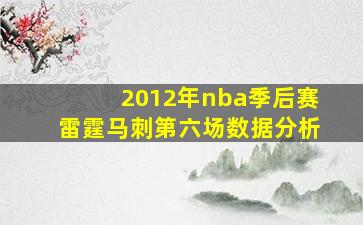 2012年nba季后赛
雷霆马刺第六场数据分析